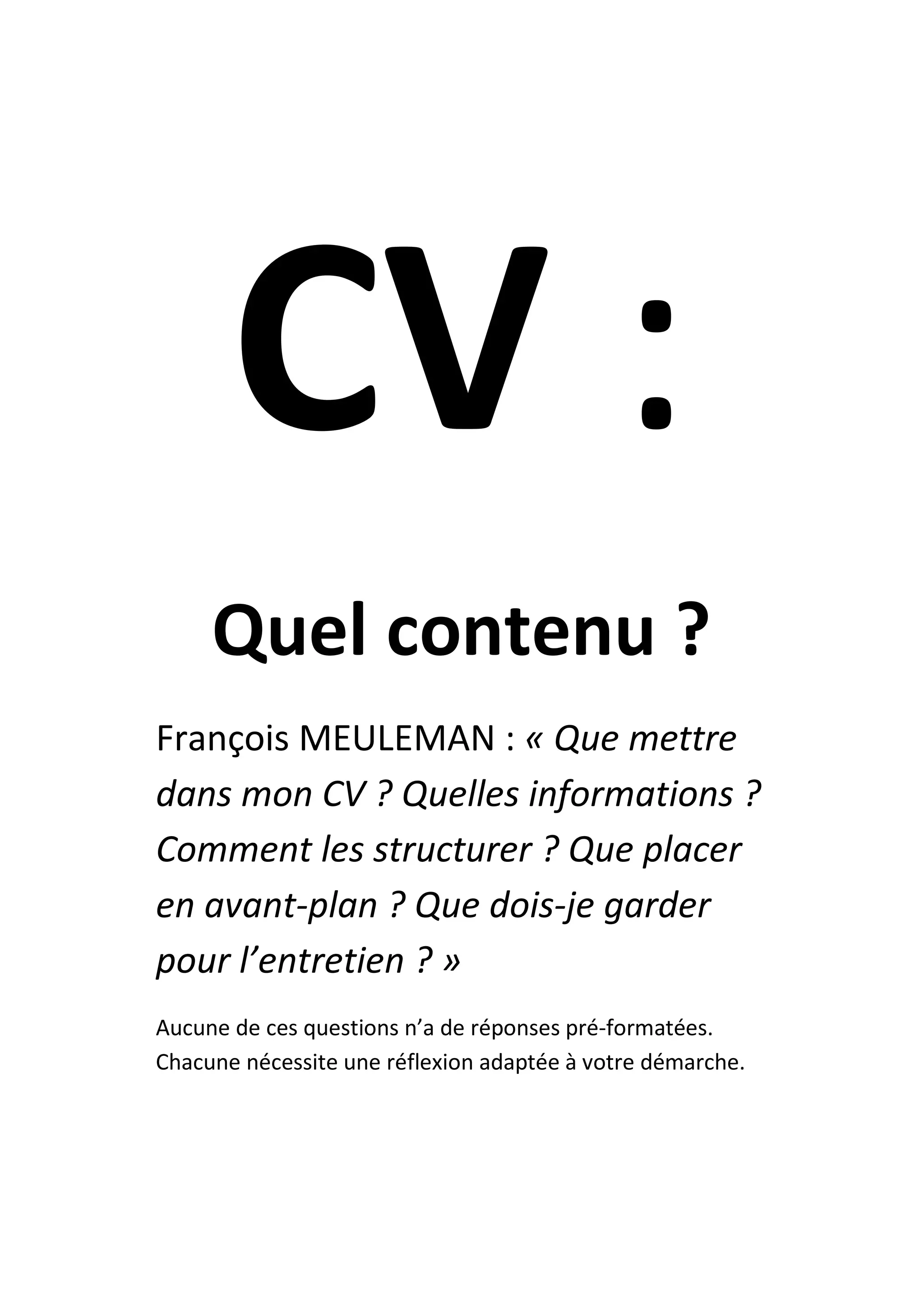 CV :

Quel contenu ?

François MEULEMAN : « Que mettre dans mon CV ? Quelles informations ? Comment les structurer ? Que placer en avant-plan ? Que dois-je garder pour l'entretien ? »

Aucune de ces questions n'a de réponses pré-formatées. Chacune nécessite une réflexion adaptée à votre démarche.